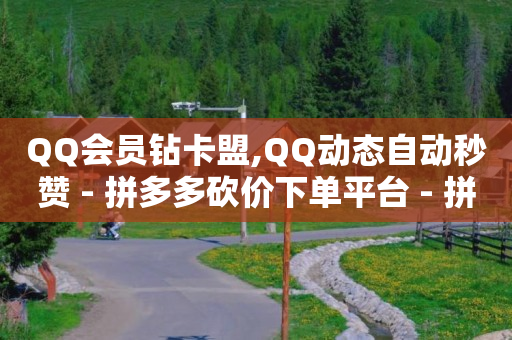 QQ会员钻卡盟,QQ动态自动秒赞 - 拼多多砍价下单平台 - 拼